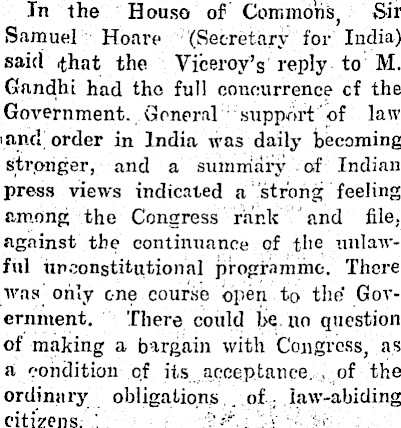 In the House of Commons, Sir Samuel Hoare (Secretary for India) said that the Viceroy's reply to M. Gandhi had the full concurrence of the Government. General support of law and order in India was daily becoming stronger, and a summary of Indian press views indicated a strong feeling among the Congress rank and file, against the continuance of the unlawful unconstitutional programme. There was only one course open to the Government. There could be no question of making a bargain with Congress, as a condition of its acceptance of the ordinary obligations of law-abiding citizens.